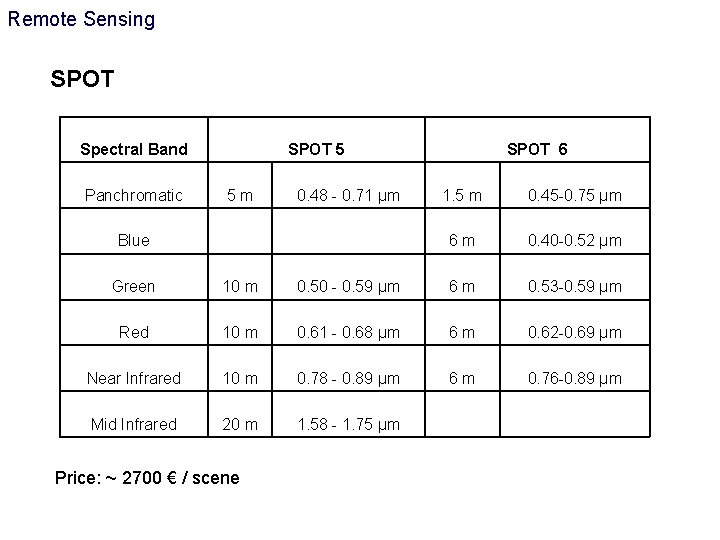 Remote Sensing

SPOT

| Spectral Band | SPOT 5 |  | SPOT 6 |  |
|---|---|---|---|---|
| Panchromatic | 5 m | 0.48 - 0.71 µm | 1.5 m | 0.45-0.75 µm |
| Blue |  |  | 6 m | 0.40-0.52 µm |
| Green | 10 m | 0.50 - 0.59 µm | 6 m | 0.53-0.59 µm |
| Red | 10 m | 0.61 - 0.68 µm | 6 m | 0.62-0.69 µm |
| Near Infrared | 10 m | 0.78 - 0.89 µm | 6 m | 0.76-0.89 µm |
| Mid Infrared | 20 m | 1.58 - 1.75 µm |  |  |

Price: ~ 2700 € / scene